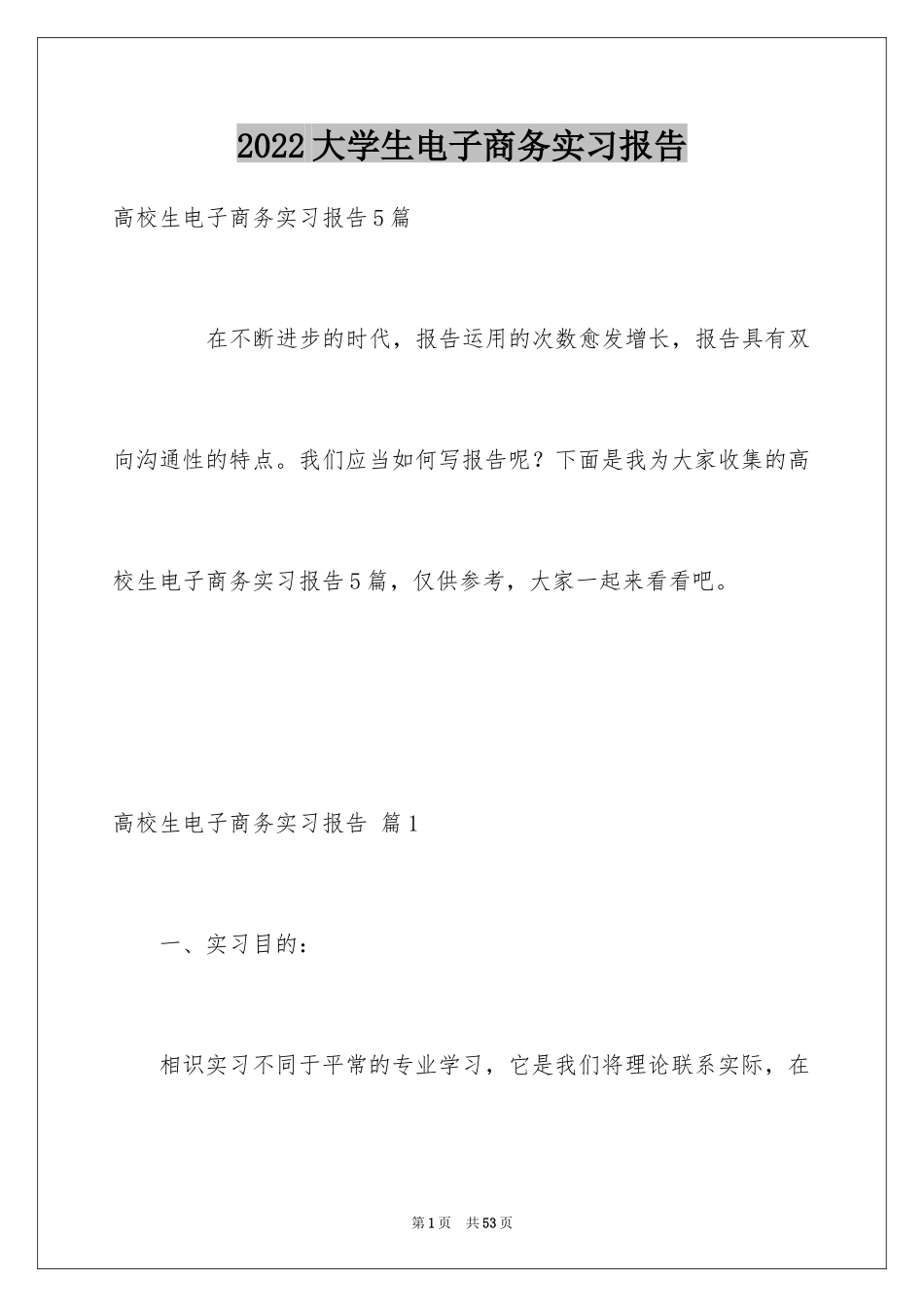 2022大学生电子商务实习报告

高校生电子商务实习报告5篇

在不断进步的时代，报告运用的次数愈发增长，报告具有双向沟通性的特点。我们应当如何写报告呢？下面是我为大家收集的高校生电子商务实习报告5篇，仅供参考，大家一起来看看吧。

高校生电子商务实习报告 篇1

一、实习目的：

相识实习不同于平常的专业学习，它是我们将理论联系实际，在

第1页 共53页